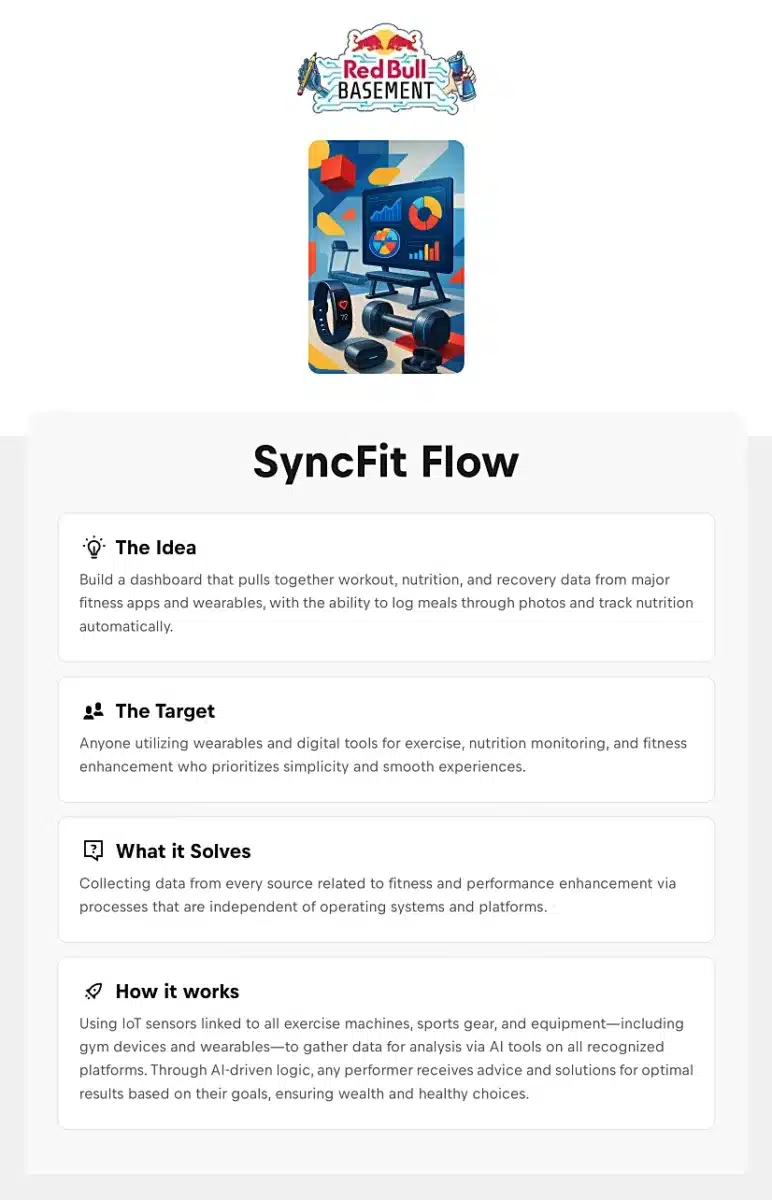 Red Bull BASEMENT

SyncFit Flow

The Idea

Build a dashboard that pulls together workout, nutrition, and recovery data from major fitness apps and wearables, with the ability to log meals through photos and track nutrition automatically.

The Target

Anyone utilizing wearables and digital tools for exercise, nutrition monitoring, and fitness enhancement who prioritizes simplicity and smooth experiences.

What it Solves

Collecting data from every source related to fitness and performance enhancement via processes that are independent of operating systems and platforms.

How it works

Using IoT sensors linked to all exercise machines, sports gear, and equipment—including gym devices and wearables—to gather data for analysis via AI tools on all recognized platforms. Through AI-driven logic, any performer receives advice and solutions for optimal results based on their goals, ensuring wealth and healthy choices.